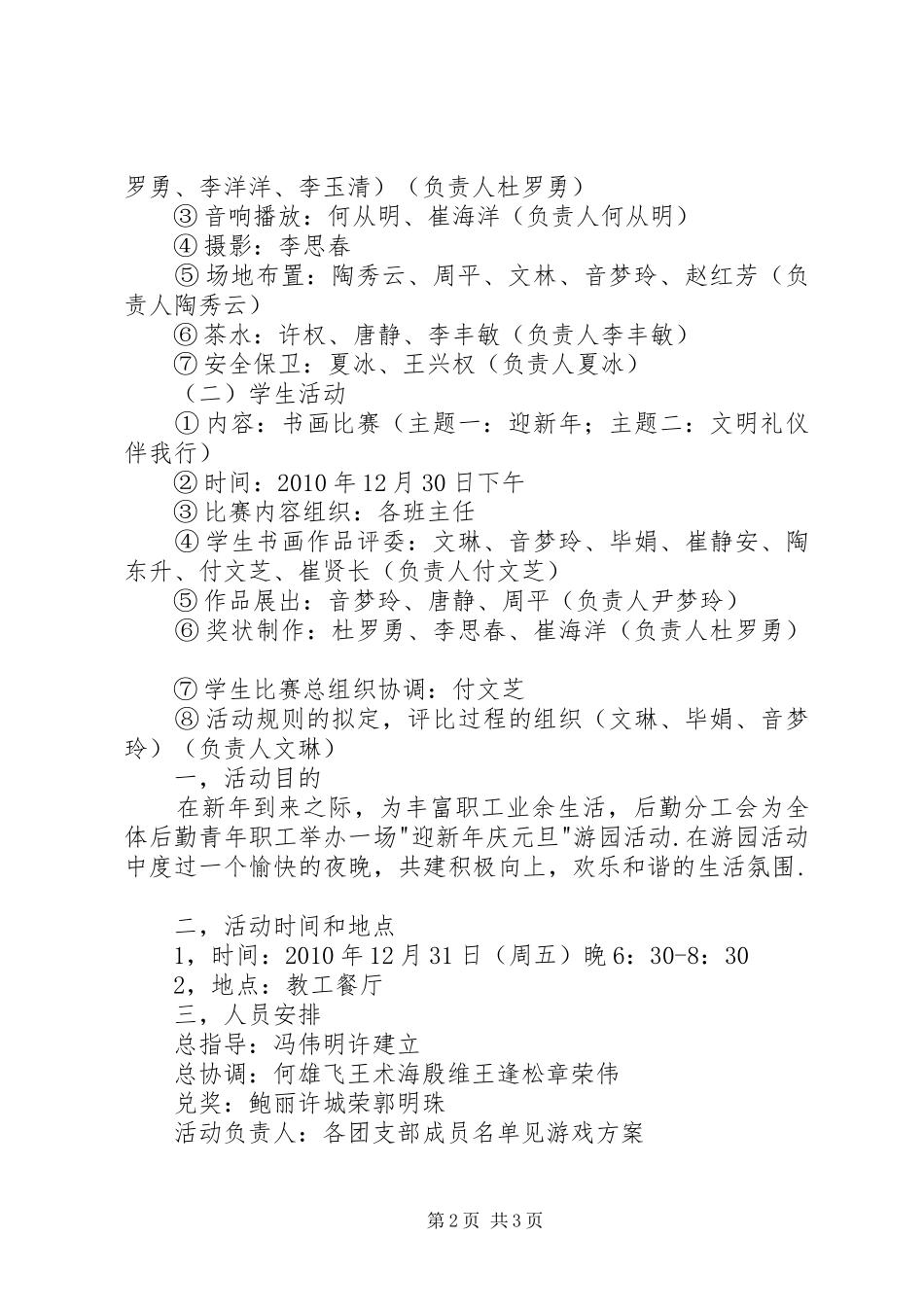 罗勇、李洋洋、李玉清）（负责人杜罗勇）
③音响播放：何从明、崔海洋（负责人何从明）
④摄影：李思春
⑤场地布置：陶秀云、周平、文林、音梦玲、赵红芳（负责人陶秀云）
⑥茶水：许权、唐静、李丰敏（负责人李丰敏）
⑦安全保卫：夏冰、王兴权（负责人夏冰）
（二）学生活动
①内容：书画比赛（主题一：迎新年；主题二：文明礼仪伴我行）
②时间：2010年12月30日下午
③比赛内容组织：各班主任
④学生书画作品评委：文琳、音梦玲、毕娟、崔静安、陶东升、付文芝、崔贤长（负责人付文芝）
⑤作品展出：音梦玲、唐静、周平（负责人尹梦玲）
⑥奖状制作：杜罗勇、李思春、崔海洋（负责人杜罗勇）

⑦学生比赛总组织协调：付文芝
⑧活动规则的拟定，评比过程的组织（文琳、毕娟、音梦玲）（负责人文琳）
一，活动目的
在新年到来之际，为丰富职工业余生活，后勤分工会为全体后勤青年职工举办一场"迎新年庆元旦"游园活动.在游园活动中度过一个愉快的夜晚，共建积极向上，欢乐和谐的生活氛围.

二，活动时间和地点
1，时间：2010年12月31日（周五）晚6：30-8：30
2，地点：教工餐厅
三，人员安排
总指导：冯伟明许建立
总协调：何雄飞王术海殷维王逢松章荣伟
兑奖：鲍丽许城荣郭明珠
活动负责人：各团支部成员名单见游戏方案

第2页 共3页